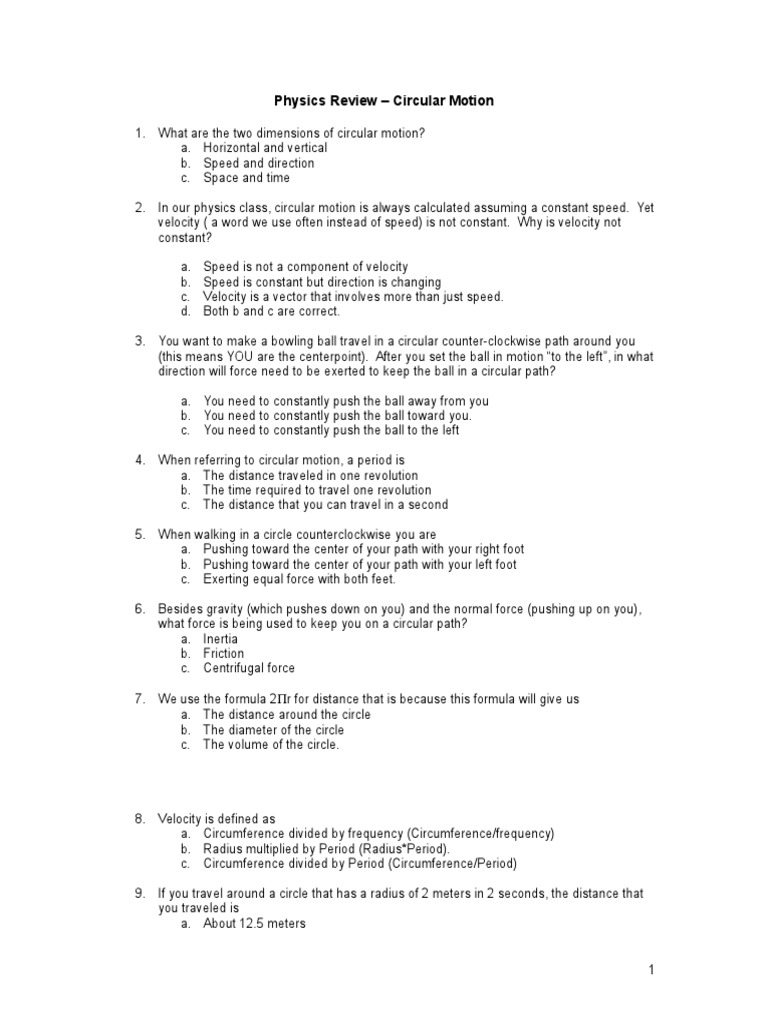 Physics Review – Circular Motion

1. What are the two dimensions of circular motion?
a. Horizontal and vertical
b. Speed and direction
c. Space and time

2. In our physics class, circular motion is always calculated assuming a constant speed. Yet velocity ( a word we use often instead of speed) is not constant. Why is velocity not constant?

a. Speed is not a component of velocity
b. Speed is constant but direction is changing
c. Velocity is a vector that involves more than just speed.
d. Both b and c are correct.

3. You want to make a bowling ball travel in a circular counter-clockwise path around you (this means YOU are the centerpoint). After you set the ball in motion "to the left", in what direction will force need to be exerted to keep the ball in a circular path?

a. You need to constantly push the ball away from you
b. You need to constantly push the ball toward you.
c. You need to constantly push the ball to the left

4. When referring to circular motion, a period is
a. The distance traveled in one revolution
b. The time required to travel one revolution
c. The distance that you can travel in a second

5. When walking in a circle counterclockwise you are
a. Pushing toward the center of your path with your right foot
b. Pushing toward the center of your path with your left foot
c. Exerting equal force with both feet.

6. Besides gravity (which pushes down on you) and the normal force (pushing up on you), what force is being used to keep you on a circular path?
a. Inertia
b. Friction
c. Centrifugal force

7. We use the formula $2\Pi r$ for distance that is because this formula will give us
a. The distance around the circle
b. The diameter of the circle
c. The volume of the circle.

8. Velocity is defined as
a. Circumference divided by frequency (Circumference/frequency)
b. Radius multiplied by Period (Radius*Period).
c. Circumference divided by Period (Circumference/Period)

9. If you travel around a circle that has a radius of 2 meters in 2 seconds, the distance that you traveled is
a. About 12.5 meters

1